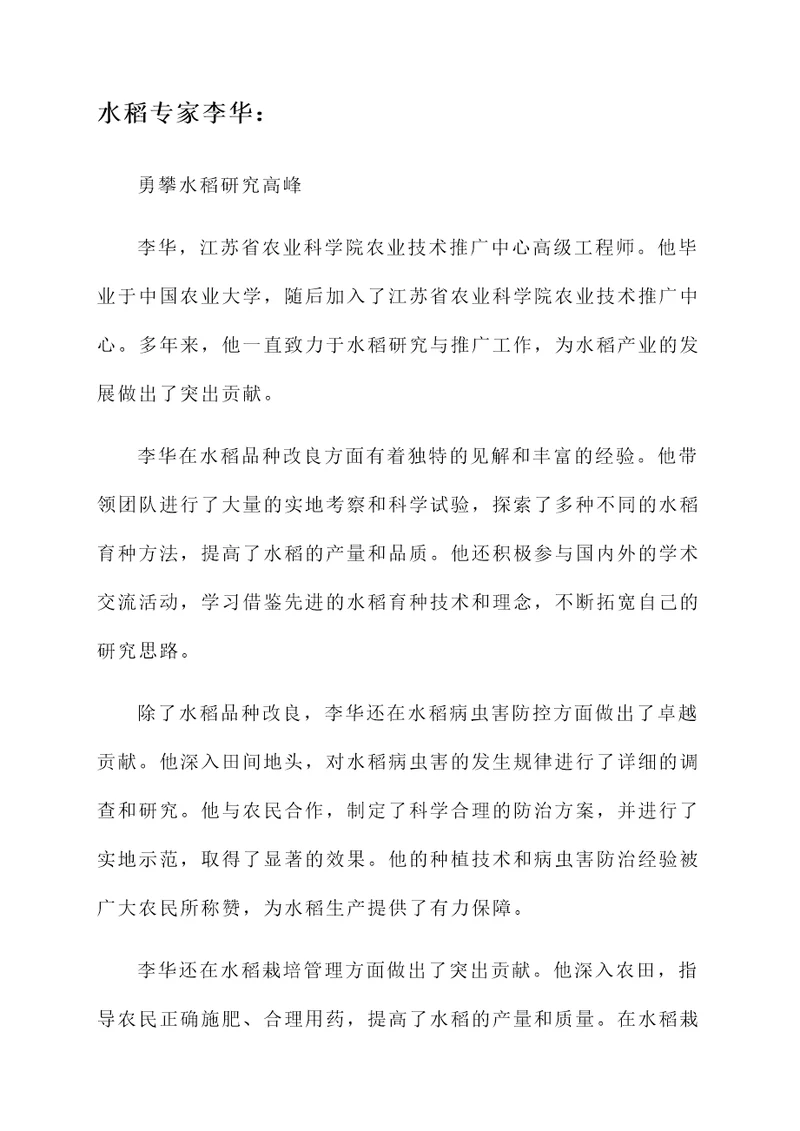 水稻专家李华：

勇攀水稻研究高峰

李华，江苏省农业科学院农业技术推广中心高级工程师。他毕业于中国农业大学，随后加入了江苏省农业科学院农业技术推广中心。多年来，他一直致力于水稻研究与推广工作，为水稻产业的发展做出了突出贡献。

李华在水稻品种改良方面有着独特的见解和丰富的经验。他带领团队进行了大量的实地考察和科学试验，探索了多种不同的水稻育种方法，提高了水稻的产量和品质。他还积极参与国内外的学术交流活动，学习借鉴先进的水稻育种技术和理念，不断拓宽自己的研究思路。

除了水稻品种改良，李华还在水稻病虫害防控方面做出了卓越贡献。他深入田间地头，对水稻病虫害的发生规律进行了详细的调查和研究。他与农民合作，制定了科学合理的防治方案，并进行了实地示范，取得了显著的效果。他的种植技术和病虫害防治经验被广大农民所称赞，为水稻生产提供了有力保障。

李华还在水稻栽培管理方面做出了突出贡献。他深入农田，指导农民正确施肥、合理用药，提高了水稻的产量和质量。在水稻栽